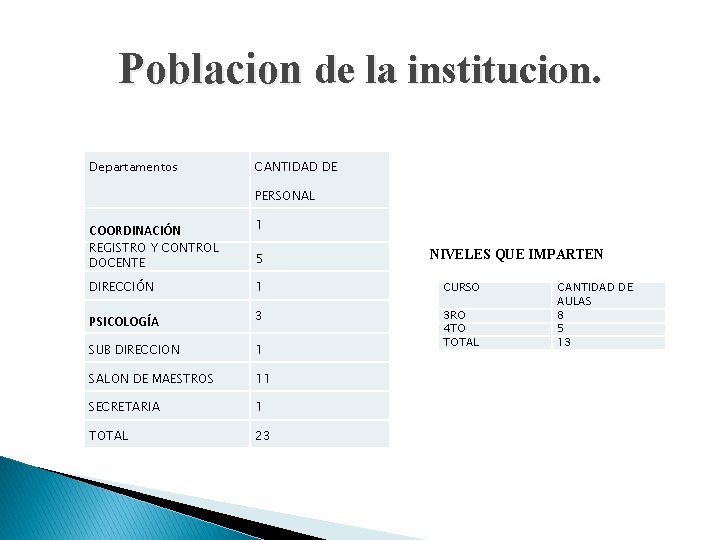 Poblacion de la institucion.

| Departamentos | CANTIDAD DE PERSONAL |
|---|---|
| COORDINACIÓN | 1 |
| REGISTRO Y CONTROL DOCENTE | 5 |
| DIRECCIÓN | 1 |
| PSICOLOGÍA | 3 |
| SUB DIRECCION | 1 |
| SALON DE MAESTROS | 11 |
| SECRETARIA | 1 |
| TOTAL | 23 |

NIVELES QUE IMPARTEN

| CURSO | CANTIDAD DE AULAS |
|---|---|
| 3RO | 8 |
| 4TO | 5 |
| TOTAL | 13 |